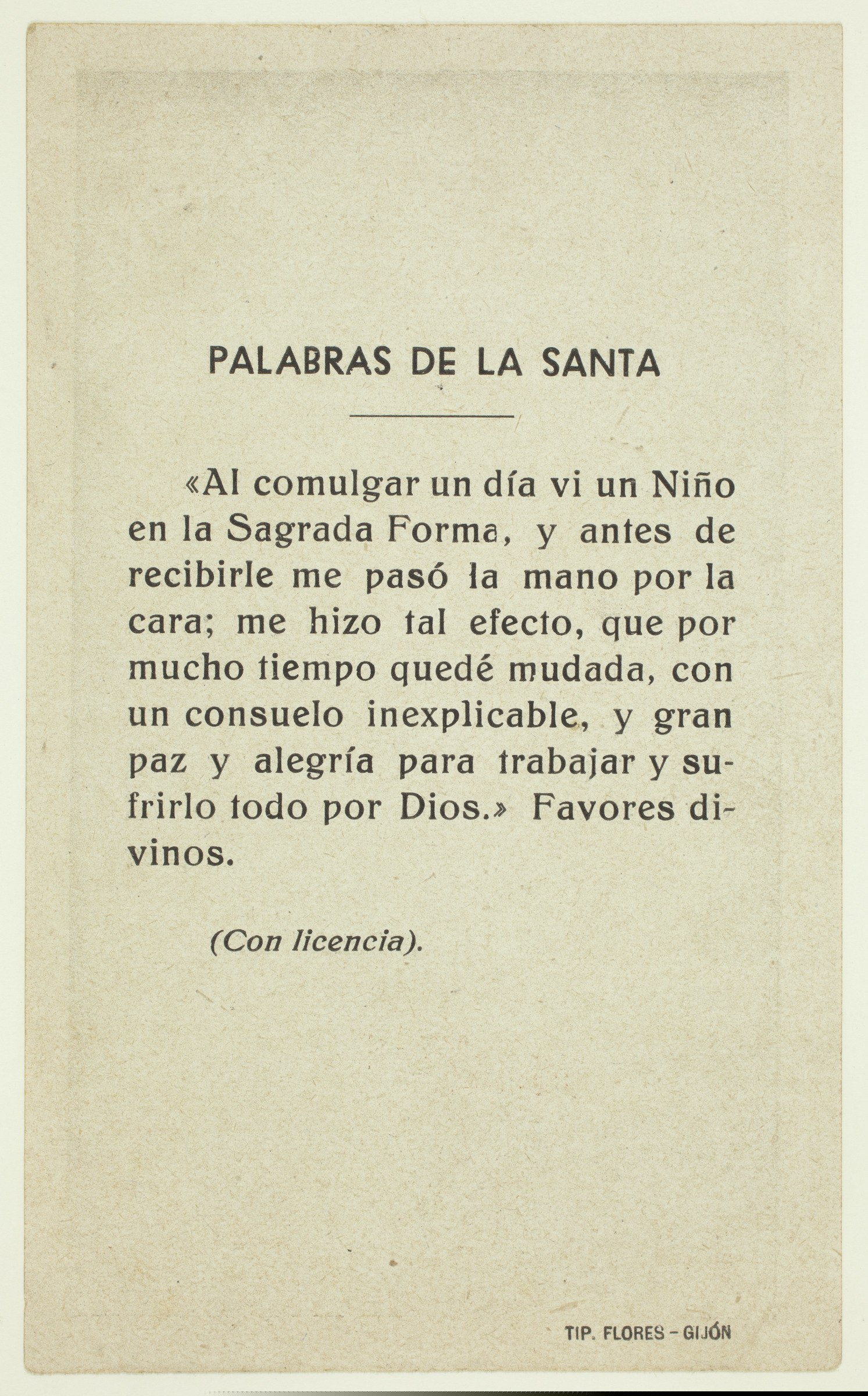 PALABRAS DE LA SANTA

«Al comulgar un día vi un Niño en la Sagrada Forma, y antes de recibirle me pasó la mano por la cara; me hizo tal efecto, que por mucho tiempo quedé mudada, con un consuelo inexplicable, y gran paz y alegría para trabajar y sufrirlo todo por Dios.» Favores divinos.

(Con licencia).

TIP. FLORES - GIJÓN